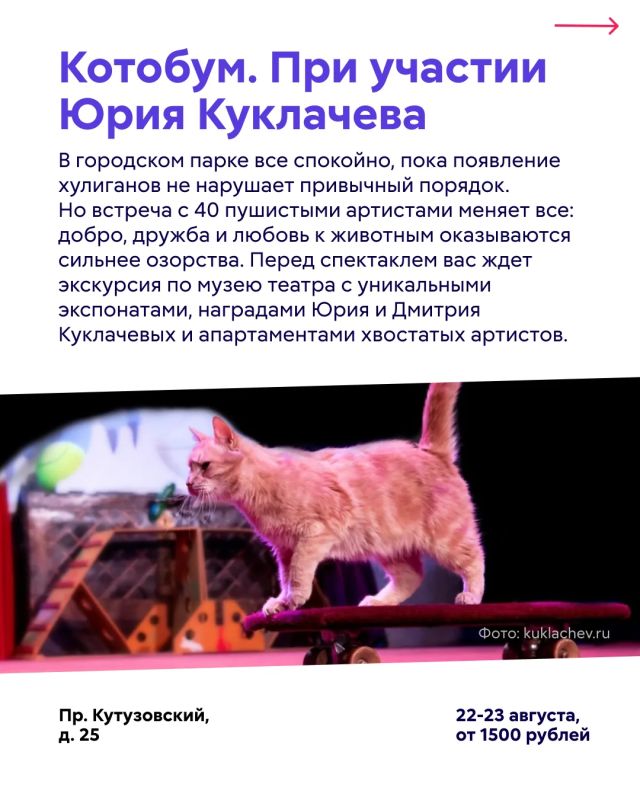 Котобум. При участии Юрия Куклачева

В городском парке все спокойно, пока появление хулиганов не нарушает привычный порядок. Но встреча с 40 пушистыми артистами меняет все: добро, дружба и любовь к животным оказываются сильнее озорства. Перед спектаклем вас ждет экскурсия по музею театра с уникальными экспонатами, наградами Юрия и Дмитрия Куклачевых и апартаментами хвостатых артистов.

Фото: kuklachev.ru

Пр. Кутузовский, д. 25

22-23 августа, от 1500 рублей